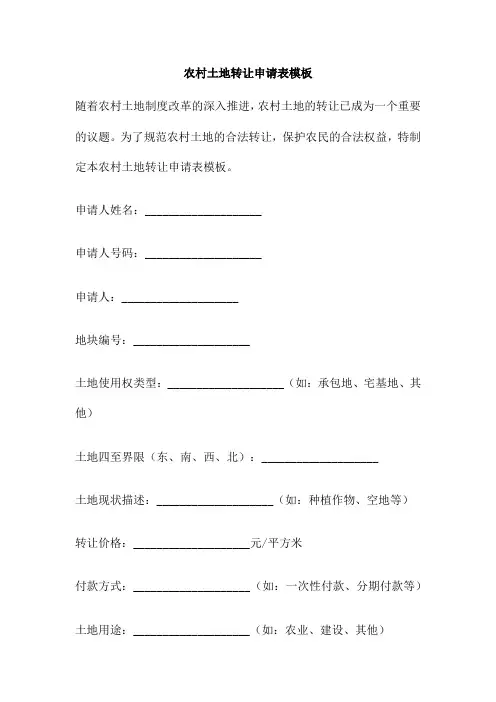 农村土地转让申请表模板

随着农村土地制度改革的深入推进，农村土地的转让已成为一个重要的议题。为了规范农村土地的合法转让，保护农民的合法权益，特制定本农村土地转让申请表模板。

申请人姓名：____________________

申请人号码：____________________

申请人：____________________

地块编号：____________________

土地使用权类型：____________________（如：承包地、宅基地、其他）

土地四至界限（东、南、西、北）：____________________

土地现状描述：____________________（如：种植作物、空地等）

转让价格：____________________元/平方米

付款方式：____________________（如：一次性付款、分期付款等）

土地用途：____________________（如：农业、建设、其他）